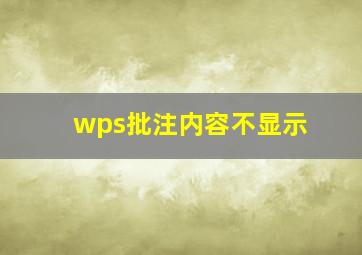 wps批注内容不显示